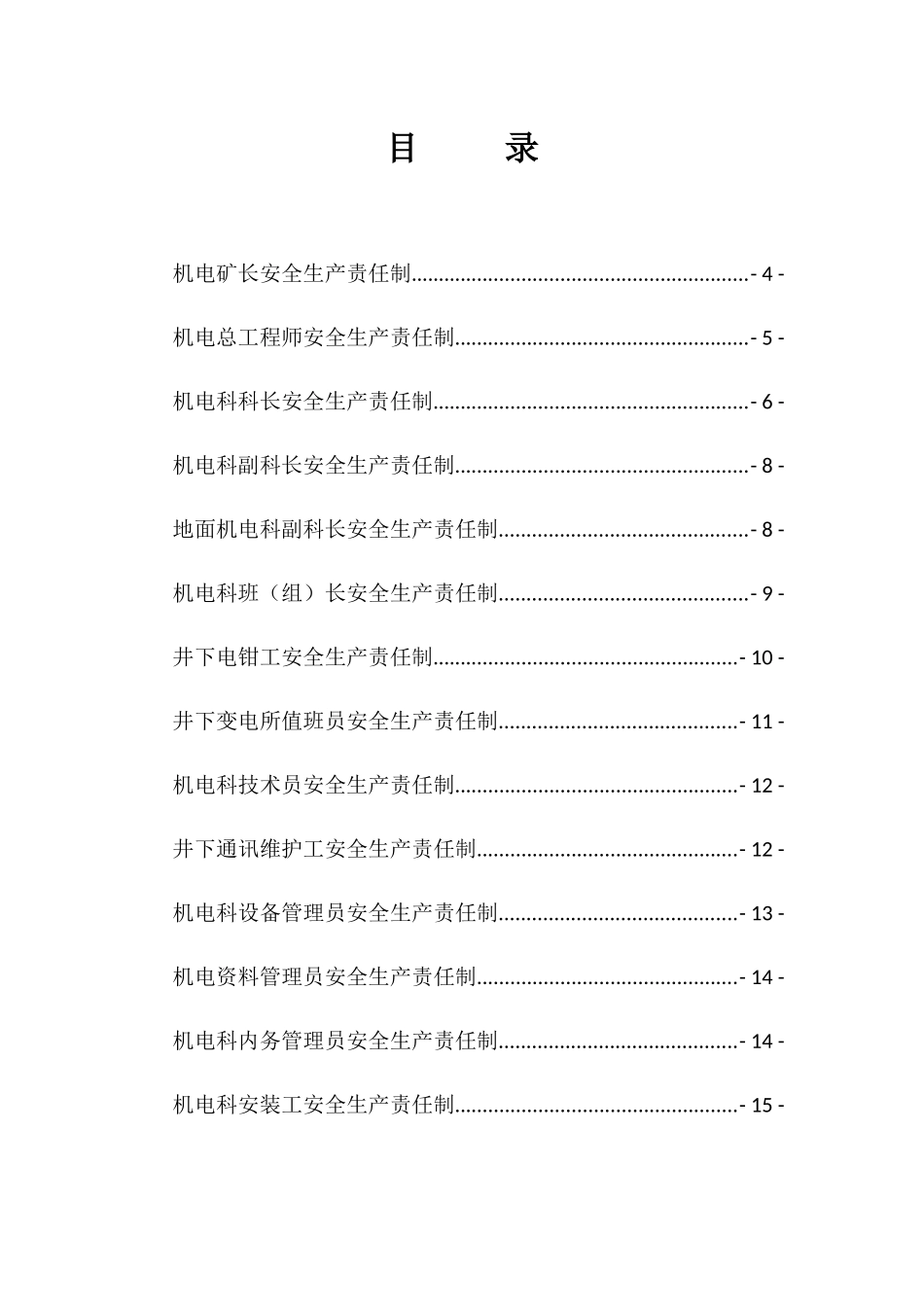 目　　录

机电矿长安全生产责任制............................................................- 4 -

机电总工程师安全生产责任制....................................................- 5 -

机电科科长安全生产责任制........................................................- 6 -

机电科副科长安全生产责任制....................................................- 8 -

地面机电科副科长安全生产责任制............................................- 8 -

机电科班（组）长安全生产责任制............................................- 9 -

井下电钳工安全生产责任制......................................................- 10 -

井下变电所值班员安全生产责任制..........................................- 11 -

机电科技术员安全生产责任制..................................................- 12 -

井下通讯维护工安全生产责任制..............................................- 12 -

机电科设备管理员安全生产责任制..........................................- 13 -

机电资料管理员安全生产责任制..............................................- 14 -

机电科内务管理员安全生产责任制..........................................- 14 -

机电科安装工安全生产责任制..................................................- 15 -